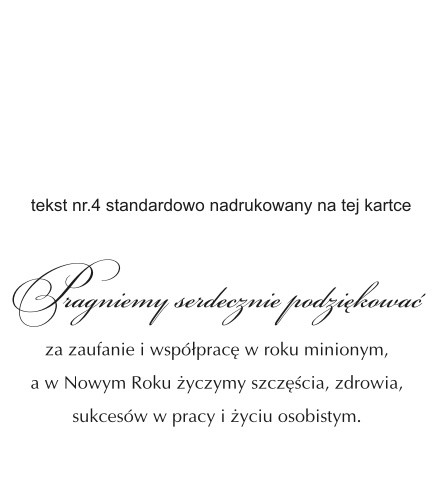 tekst nr.4 standardowo nadrukowany na tej kartce

Pragniemy serdecznie podziękować

za zaufanie i współpracę w roku minionym,
a w Nowym Roku życzymy szczęścia, zdrowia,
sukcesów w pracy i życiu osobistym.